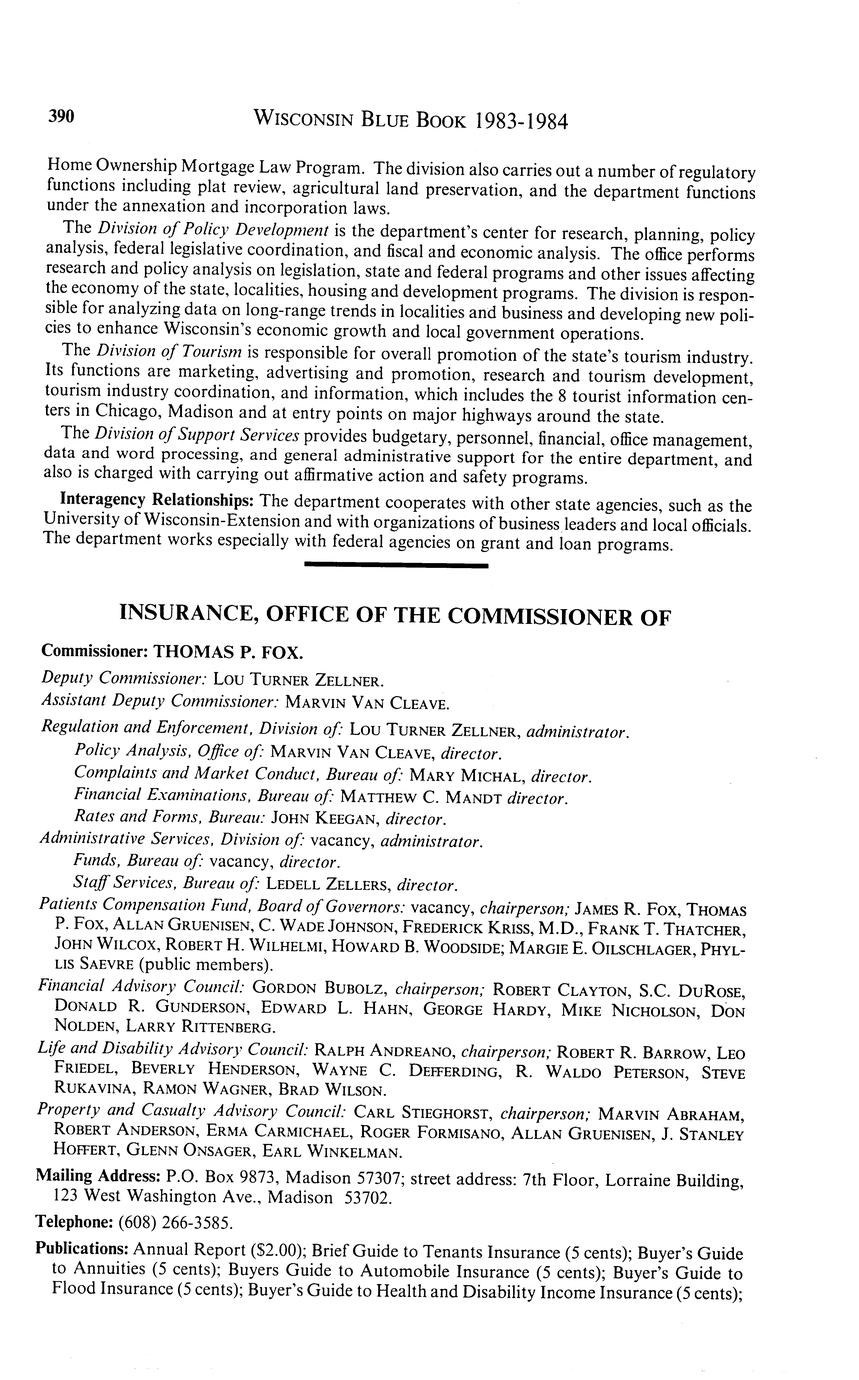 390 WISCONSIN BLUE BOOK 1983-1984

Home Ownership Mortgage Law Program. The division also carries out a number of regulatory functions including plat review, agricultural land preservation, and the department functions under the annexation and incorporation laws.

The Division of Policy Development is the department's center for research, planning, policy analysis, federal legislative coordination, and fiscal and economic analysis. The office performs research and policy analysis on legislation, state and federal programs and other issues affecting the economy of the state, localities, housing and development programs. The division is responsible for analyzing data on long-range trends in localities and business and developing new policies to enhance Wisconsin's economic growth and local government operations.

The Division of Tourism is responsible for overall promotion of the state's tourism industry. Its functions are marketing, advertising and promotion, research and tourism development, tourism industry coordination, and information, which includes the 8 tourist information centers in Chicago, Madison and at entry points on major highways around the state.

The Division of Support Services provides budgetary, personnel, financial, office management, data and word processing, and general administrative support for the entire department, and also is charged with carrying out affirmative action and safety programs.

Interagency Relationships: The department cooperates with other state agencies, such as the University of Wisconsin-Extension and with organizations of business leaders and local officials. The department works especially with federal agencies on grant and loan programs.

INSURANCE, OFFICE OF THE COMMISSIONER OF

Commissioner: THOMAS P. FOX.

Deputy Commissioner: LOU TURNER ZELLNER.

Assistant Deputy Commissioner: MARVIN VAN CLEAVE.

Regulation and Enforcement, Division of: LOU TURNER ZELLNER, administrator.

Policy Analysis, Office of: MARVIN VAN CLEAVE, director.

Complaints and Market Conduct, Bureau of: MARY MICHAL, director.

Financial Examinations, Bureau of: MATTHEW C. MANDT director.

Rates and Forms, Bureau: JOHN KEEGAN, director.

Administrative Services, Division of: vacancy, administrator.

Funds, Bureau of: vacancy, director.

Staff Services, Bureau of: LEDELL ZELLERS, director.

Patients Compensation Fund, Board of Governors: vacancy, chairperson; JAMES R. FOX, THOMAS P. FOX, ALLAN GRUENISEN, C. WADE JOHNSON, FREDERICK KRISS, M.D., FRANK T. THATCHER, JOHN WILCOX, ROBERT H. WILHELMI, HOWARD B. WOODSIDE; MARGIE E. OILSCHLAGER, PHYLLIS SAEVRE (public members).

Financial Advisory Council: GORDON BUBOLZ, chairperson; ROBERT CLAYTON, S.C. DUROSE, DONALD R. GUNDERSON, EDWARD L. HAHN, GEORGE HARDY, MIKE NICHOLSON, DON NOLDEN, LARRY RITTENBERG.

Life and Disability Advisory Council: RALPH ANDREANO, chairperson; ROBERT R. BARROW, LEO FRIEDEL, BEVERLY HENDERSON, WAYNE C. DEFFERDING, R. WALDO PETERSON, STEVE RUKAVINA, RAMON WAGNER, BRAD WILSON.

Property and Casualty Advisory Council: CARL STIEGHORST, chairperson; MARVIN ABRAHAM, ROBERT ANDERSON, ERMA CARMICHAEL, ROGER FORMISANO, ALLAN GRUENISEN, J. STANLEY HOFFERT, GLENN ONSAGER, EARL WINKELMAN.

Mailing Address: P.O. Box 9873, Madison 57307; street address: 7th Floor, Lorraine Building, 123 West Washington Ave., Madison 53702.

Telephone: (608) 266-3585.

Publications: Annual Report ($2.00); Brief Guide to Tenants Insurance (5 cents); Buyer's Guide to Annuities (5 cents); Buyers Guide to Automobile Insurance (5 cents); Buyer's Guide to Flood Insurance (5 cents); Buyer's Guide to Health and Disability Income Insurance (5 cents);